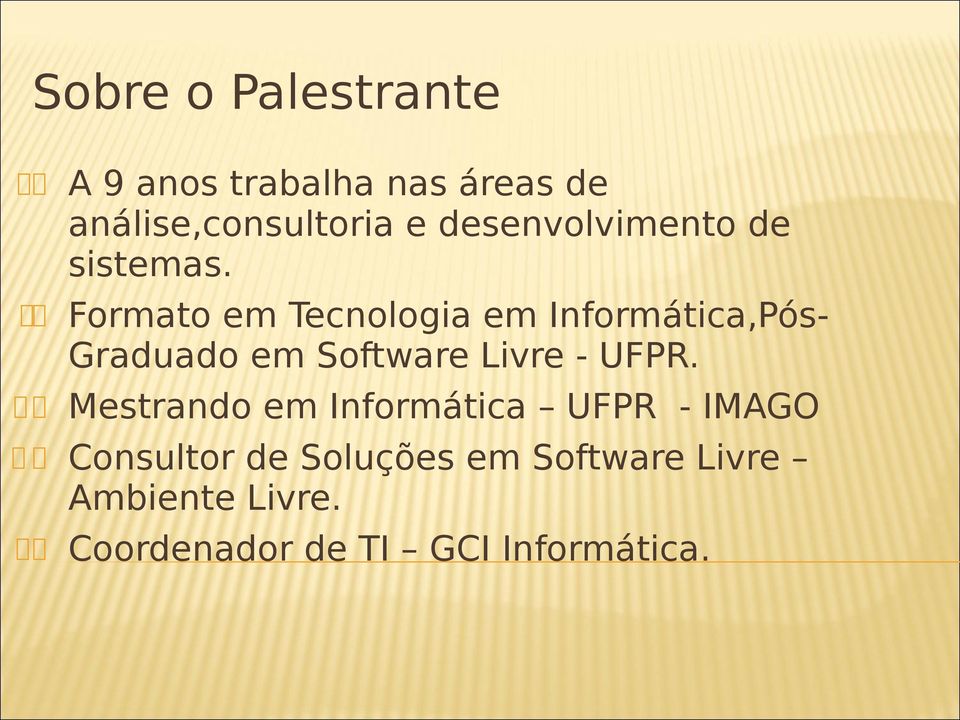 Sobre o Palestrante

A 9 anos trabalha nas áreas de análise,consultoria e desenvolvimento de sistemas.

Formato em Tecnologia em Informática,Pós-Graduado em Software Livre - UFPR.

Mestrando em Informática – UFPR - IMAGO

Consultor de Soluções em Software Livre – Ambiente Livre.

Coordenador de TI – GCI Informática.